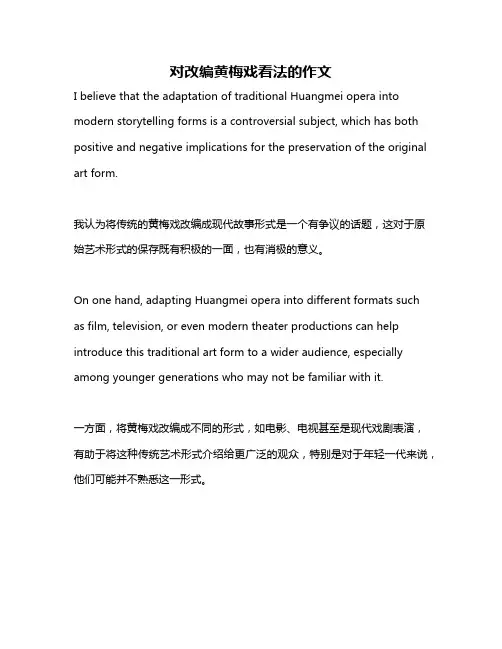 对改编黄梅戏看法的作文

I believe that the adaptation of traditional Huangmei opera into modern storytelling forms is a controversial subject, which has both positive and negative implications for the preservation of the original art form.

我认为将传统的黄梅戏改编成现代故事形式是一个有争议的话题，这对于原始艺术形式的保存既有积极的一面，也有消极的意义。

On one hand, adapting Huangmei opera into different formats such as film, television, or even modern theater productions can help introduce this traditional art form to a wider audience, especially among younger generations who may not be familiar with it.

一方面，将黄梅戏改编成不同的形式，如电影、电视甚至是现代戏剧表演，有助于将这种传统艺术形式介绍给更广泛的观众，特别是对于年轻一代来说，他们可能并不熟悉这一形式。